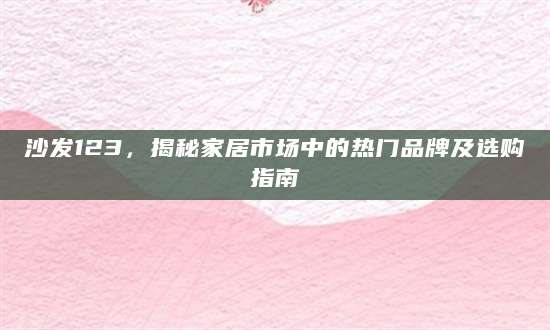 沙发123，揭秘家居市场中的热门品牌及选购指南